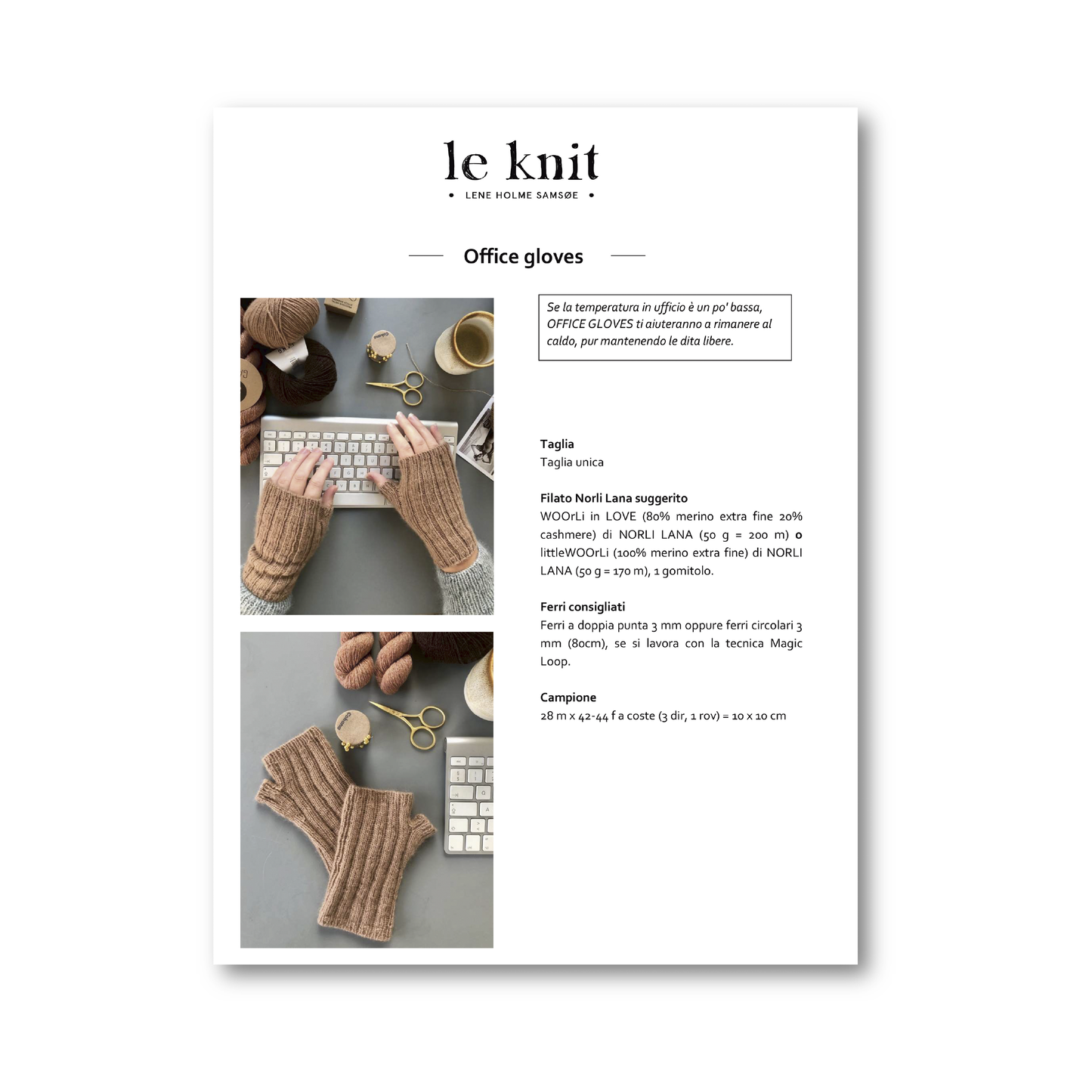 le knit

• LENE HOLME SAMSØE •

Office gloves

Se la temperatura in ufficio è un po' bassa, OFFICE GLOVES ti aiuteranno a rimanere al caldo, pur mantenendo le dita libere.

Taglia
Taglia unica

Filato Norli Lana suggerito
WOOrLi in LOVE (80% merino extra fine 20% cashmere) di NORLI LANA (50 g = 200 m) o littleWOOrLi (100% merino extra fine) di NORLI LANA (50 g = 170 m), 1 gomitolo.

Ferri consigliati
Ferri a doppia punta 3 mm oppure ferri circolari 3 mm (80cm), se si lavora con la tecnica Magic Loop.

Campione
28 m x 42-44 f a coste (3 dir, 1 rov) = 10 x 10 cm